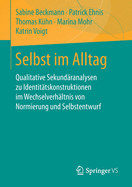 Sabine Beckmann · Patrick Ehnis
Thomas Kühn · Marina Mohr
Katrin Voigt

Selbst im Alltag

Qualitative Sekundäranalysen zu Identitätskonstruktionen im Wechselverhältnis von Normierung und Selbstentwurf

Springer VS